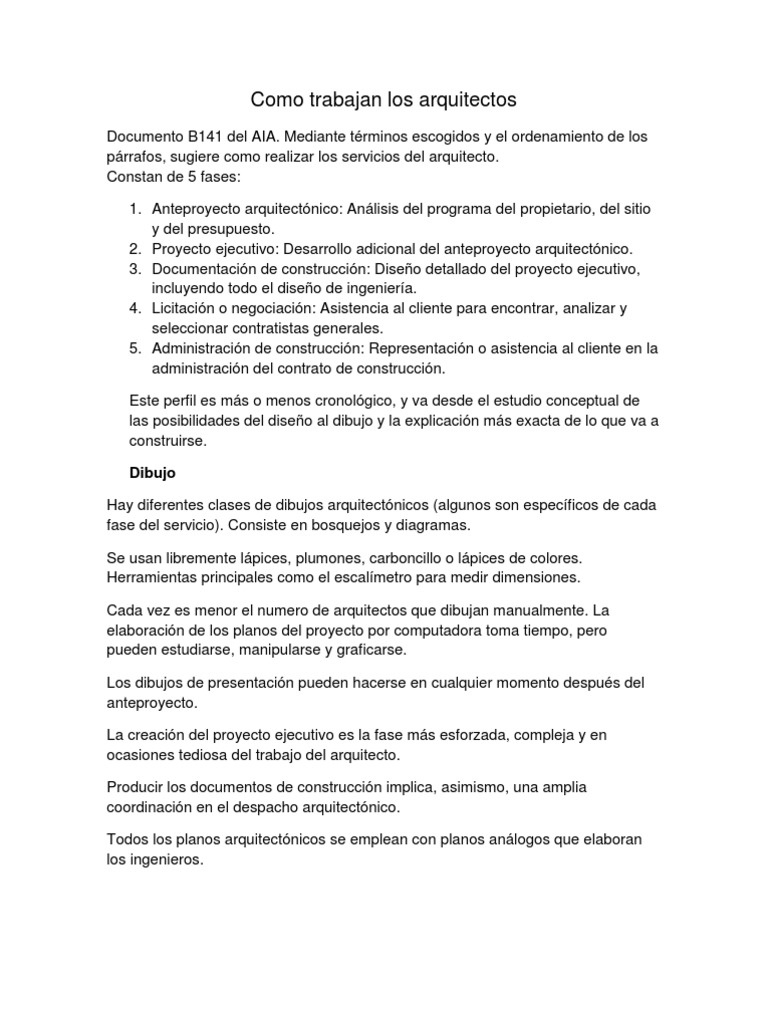 Como trabajan los arquitectos

Documento B141 del AIA. Mediante términos escogidos y el ordenamiento de los párrafos, sugiere como realizar los servicios del arquitecto.
Constan de 5 fases:

1. Anteproyecto arquitectónico: Análisis del programa del propietario, del sitio y del presupuesto.
2. Proyecto ejecutivo: Desarrollo adicional del anteproyecto arquitectónico.
3. Documentación de construcción: Diseño detallado del proyecto ejecutivo, incluyendo todo el diseño de ingeniería.
4. Licitación o negociación: Asistencia al cliente para encontrar, analizar y seleccionar contratistas generales.
5. Administración de construcción: Representación o asistencia al cliente en la administración del contrato de construcción.

Este perfil es más o menos cronológico, y va desde el estudio conceptual de las posibilidades del diseño al dibujo y la explicación más exacta de lo que va a construirse.

Dibujo

Hay diferentes clases de dibujos arquitectónicos (algunos son específicos de cada fase del servicio). Consiste en bosquejos y diagramas.

Se usan libremente lápices, plumones, carboncillo o lápices de colores. Herramientas principales como el escalímetro para medir dimensiones.

Cada vez es menor el numero de arquitectos que dibujan manualmente. La elaboración de los planos del proyecto por computadora toma tiempo, pero pueden estudiarse, manipularse y graficarse.

Los dibujos de presentación pueden hacerse en cualquier momento después del anteproyecto.

La creación del proyecto ejecutivo es la fase más esforzada, compleja y en ocasiones tediosa del trabajo del arquitecto.

Producir los documentos de construcción implica, asimismo, una amplia coordinación en el despacho arquitectónico.

Todos los planos arquitectónicos se emplean con planos análogos que elaboran los ingenieros.